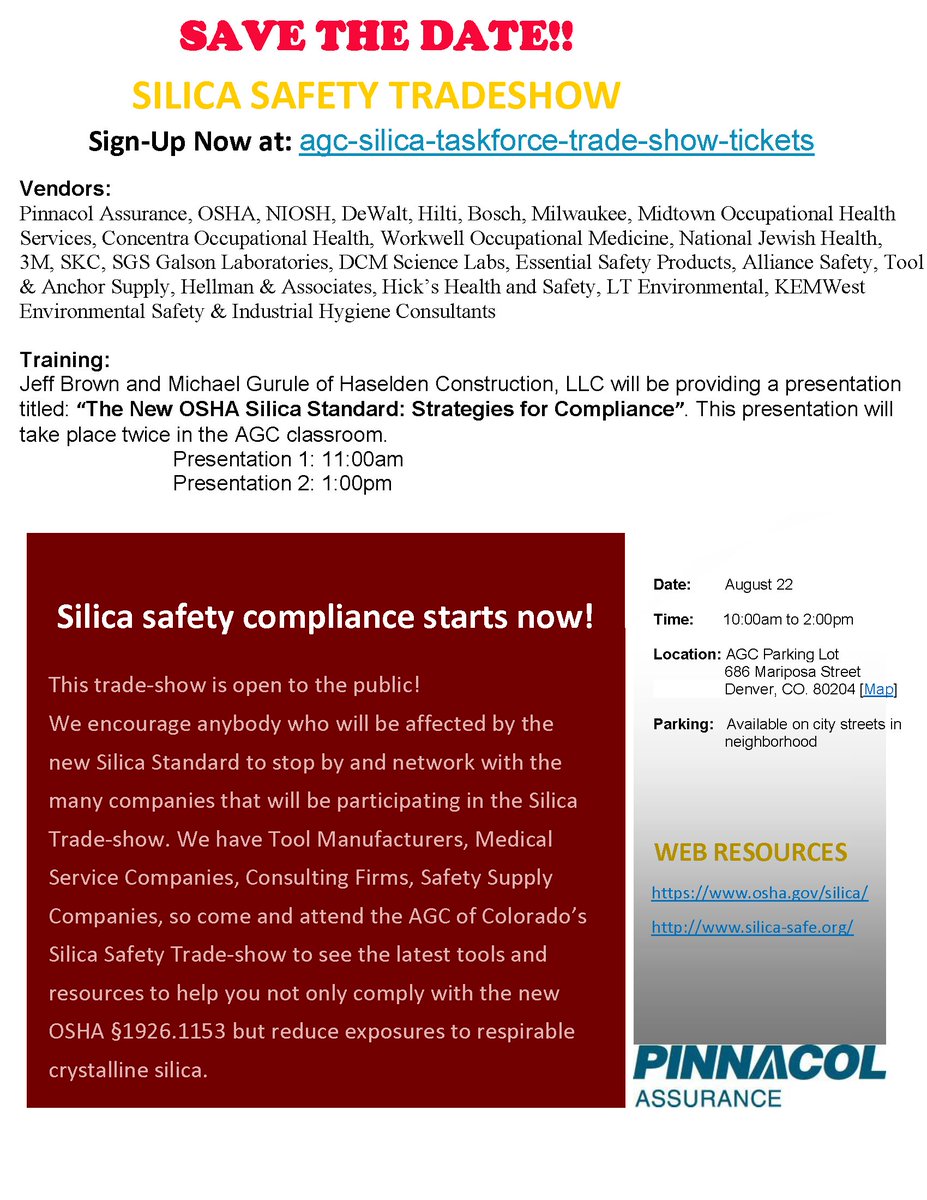 SAVE THE DATE!!

SILICA SAFETY TRADESHOW

Sign-Up Now at: agc-silica-taskforce-trade-show-tickets

Vendors:
Pinnacol Assurance, OSHA, NIOSH, DeWalt, Hilti, Bosch, Milwaukee, Midtown Occupational Health Services, Concentra Occupational Health, Workwell Occupational Medicine, National Jewish Health, 3M, SKC, SGS Galson Laboratories, DCM Science Labs, Essential Safety Products, Alliance Safety, Tool & Anchor Supply, Hellman & Associates, Hick's Health and Safety, LT Environmental, KEMWest Environmental Safety & Industrial Hygiene Consultants

Training:
Jeff Brown and Michael Gurule of Haselden Construction, LLC will be providing a presentation titled: "The New OSHA Silica Standard: Strategies for Compliance". This presentation will take place twice in the AGC classroom.
Presentation 1: 11:00am
Presentation 2: 1:00pm

Silica safety compliance starts now!

This trade-show is open to the public!
We encourage anybody who will be affected by the new Silica Standard to stop by and network with the many companies that will be participating in the Silica Trade-show. We have Tool Manufacturers, Medical Service Companies, Consulting Firms, Safety Supply Companies, so come and attend the AGC of Colorado's Silica Safety Trade-show to see the latest tools and resources to help you not only comply with the new OSHA §1926.1153 but reduce exposures to respirable crystalline silica.

Date: August 22

Time: 10:00am to 2:00pm

Location: AGC Parking Lot
686 Mariposa Street
Denver, CO. 80204 [Map]

Parking: Available on city streets in neighborhood

WEB RESOURCES

https://www.osha.gov/silica/

http://www.silica-safe.org/

PINNACOL
ASSURANCE